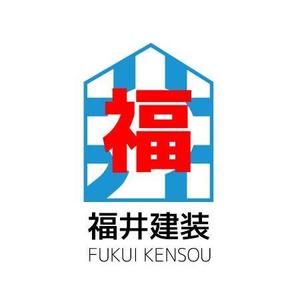 福

福井建装
FUKUI KENSOU